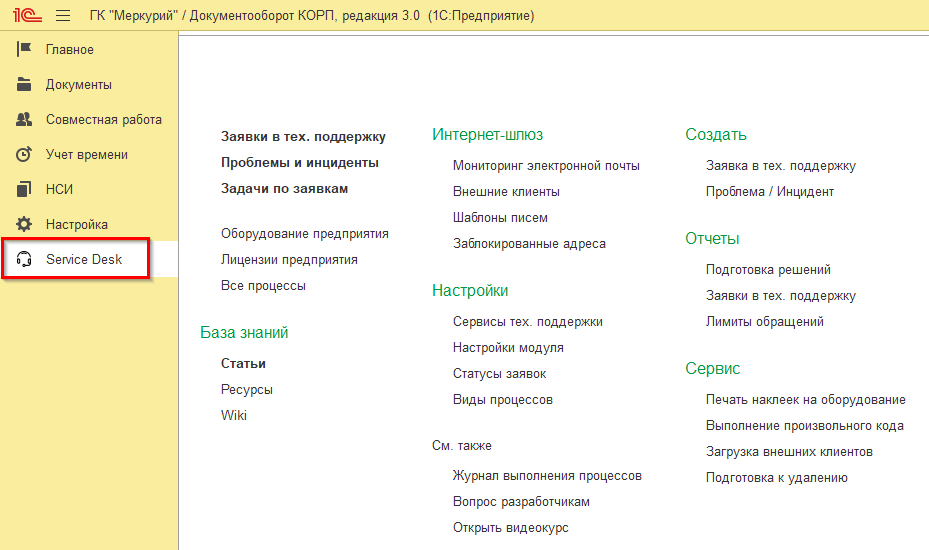 1С ГК "Меркурий" / Документооборот КОРП, редакция 3.0 (1С:Предприятие)

Главное
Документы
Совместная работа
Учет времени
НСИ
Настройка
Service Desk

Заявки в тех. поддержку
Проблемы и инциденты
Задачи по заявкам

Оборудование предприятия
Лицензии предприятия
Все процессы

База знаний
Статьи
Ресурсы
Wiki

Интернет-шлюз
Мониторинг электронной почты
Внешние клиенты
Шаблоны писем
Заблокированные адреса

Настройки
Сервисы тех. поддержки
Настройки модуля
Статусы заявок
Виды процессов

См. также
Журнал выполнения процессов
Вопрос разработчикам
Открыть видеокурс

Создать
Заявка в тех. поддержку
Проблема / Инцидент

Отчеты
Подготовка решений
Заявки в тех. поддержку
Лимиты обращений

Сервис
Печать наклеек на оборудование
Выполнение произвольного кода
Загрузка внешних клиентов
Подготовка к удалению